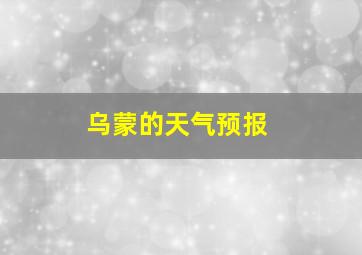 乌蒙的天气预报